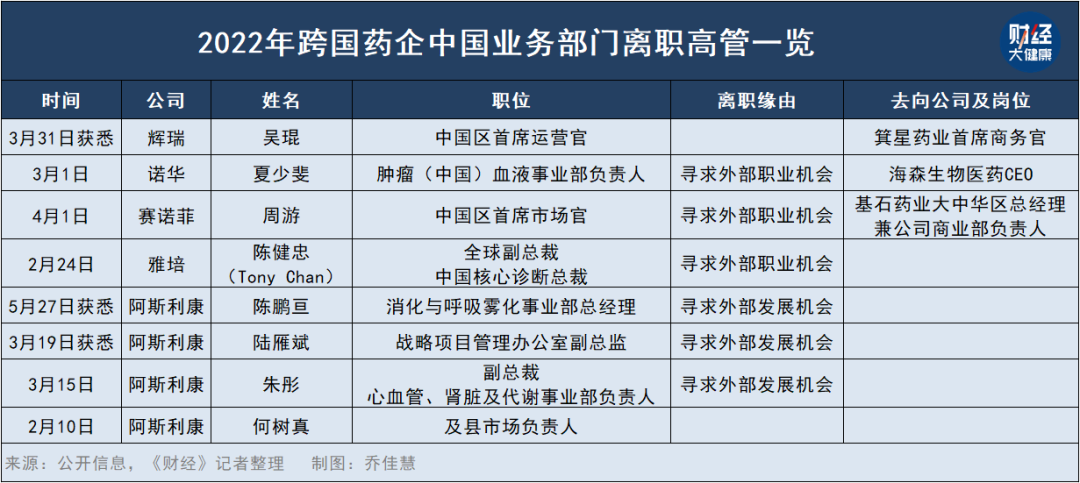 2022年跨国药企中国业务部门离职高管一览

财经 大健康

| 时间 | 公司 | 姓名 | 职位 | 离职缘由 | 去向公司及岗位 |
|---|---|---|---|---|---|
| 3月31日获悉 | 辉瑞 | 吴琨 | 中国区首席运营官 | | 箕星药业首席商务官 |
| 3月1日 | 诺华 | 夏少斐 | 肿瘤（中国）血液事业部负责人 | 寻求外部职业机会 | 海森生物医药CEO |
| 4月1日 | 赛诺菲 | 周游 | 中国区首席市场官 | 寻求外部职业机会 | 基石药业大中华区总经理兼公司商业部负责人 |
| 2月24日 | 雅培 | 陈健忠（Tony Chan） | 全球副总裁 中国核心诊断总裁 | 寻求外部职业机会 | |
| 5月27日获悉 | 阿斯利康 | 陈鹏亘 | 消化与呼吸雾化事业部总经理 | 寻求外部发展机会 | |
| 3月19日获悉 | 阿斯利康 | 陆雁斌 | 战略项目管理办公室副总监 | 寻求外部发展机会 | |
| 3月15日 | 阿斯利康 | 朱彤 | 副总裁 心血管、肾脏及代谢事业部负责人 | 寻求外部发展机会 | |
| 2月10日 | 阿斯利康 | 何树真 | 及县市场负责人 | | |

来源：公开信息，《财经》记者整理　制图：乔佳慧